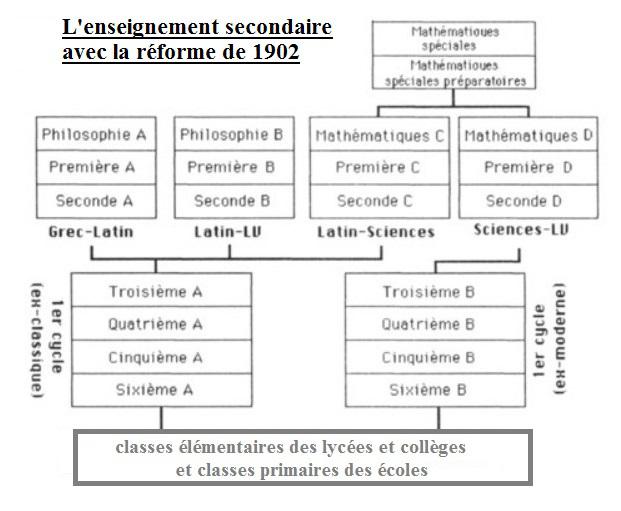 L'enseignement secondaire avec la réforme de 1902

Mathématiques spéciales
Mathématiques spéciales préparatoires

Philosophie A
Première A
Seconde A
Grec-Latin

Philosophie B
Première B
Seconde B
Latin-LV

Mathématiques C
Première C
Seconde C
Latin-Sciences

Mathématiques D
Première D
Seconde D
Sciences-LV

1er cycle (ex-classique)
Troisième A
Quatrième A
Cinquième A
Sixième A

Troisième B
Quatrième B
Cinquième B
Sixième B
1er cycle (ex-moderne)

classes élémentaires des lycées et collèges et classes primaires des écoles